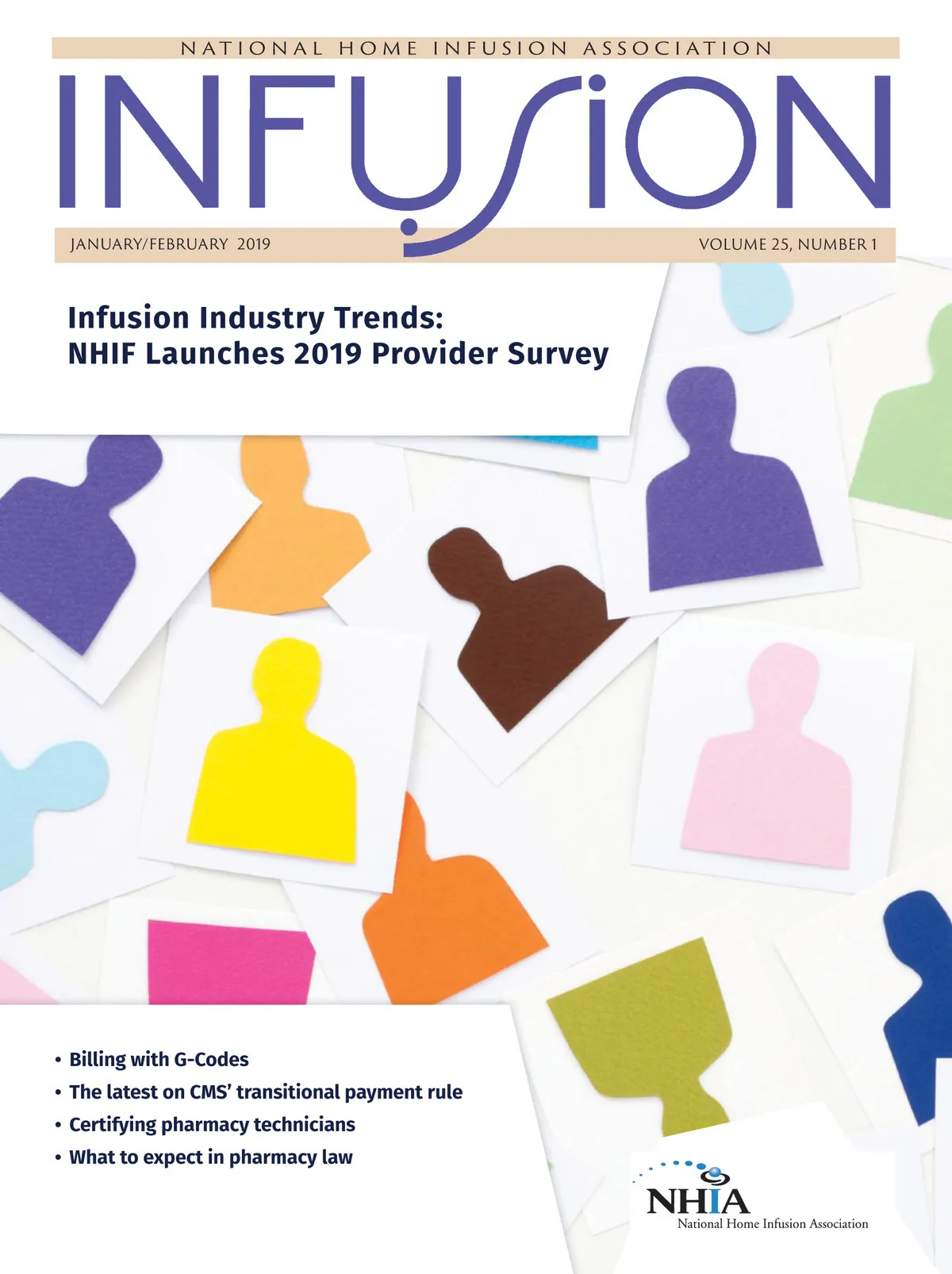 NATIONAL HOME INFUSION ASSOCIATION

INFUSION

JANUARY/FEBRUARY 2019

VOLUME 25, NUMBER 1

Infusion Industry Trends:
NHIF Launches 2019 Provider Survey

• Billing with G-Codes
• The latest on CMS' transitional payment rule
• Certifying pharmacy technicians
• What to expect in pharmacy law

NHIA
National Home Infusion Association